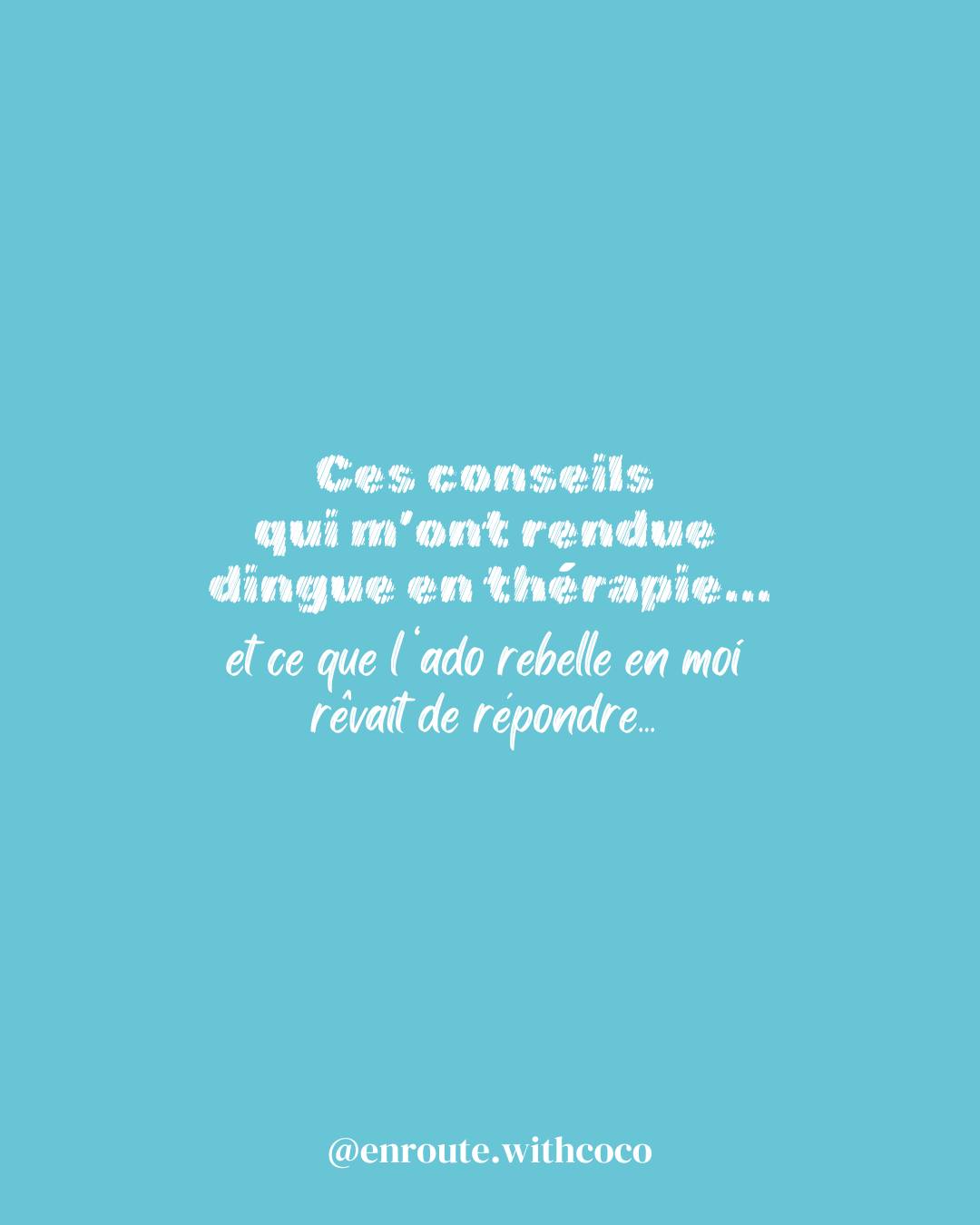 Ces conseils qui m'ont rendue dingue en thérapie...

et ce que l'ado rebelle en moi rêvait de répondre...

@enroute.withcoco